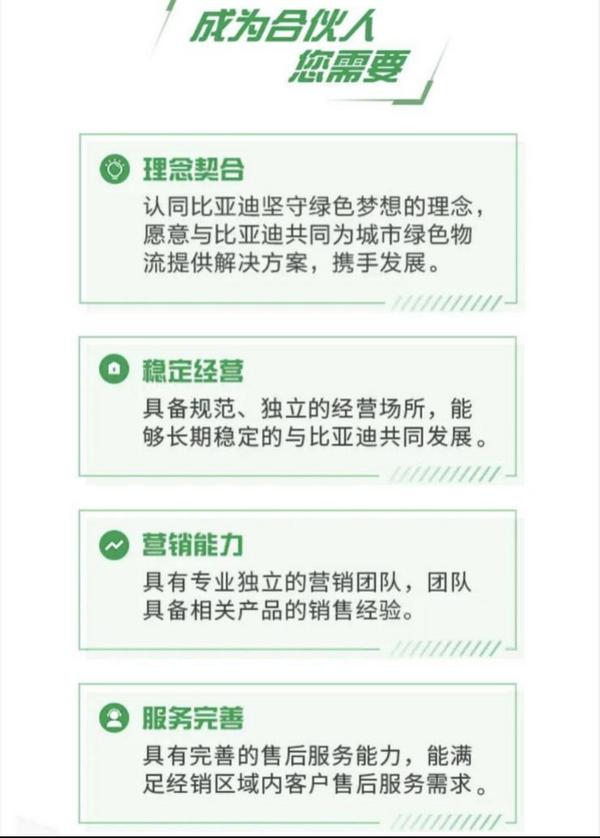 成为合伙人
您需要

理念契合
认同比亚迪坚守绿色梦想的理念，愿意与比亚迪共同为城市绿色物流提供解决方案，携手发展。

稳定经营
具备规范、独立的经营场所，能够长期稳定的与比亚迪共同发展。

营销能力
具有专业独立的营销团队，团队具备相关产品的销售经验。

服务完善
具有完善的售后服务能力，能满足经销区域内客户售后服务需求。